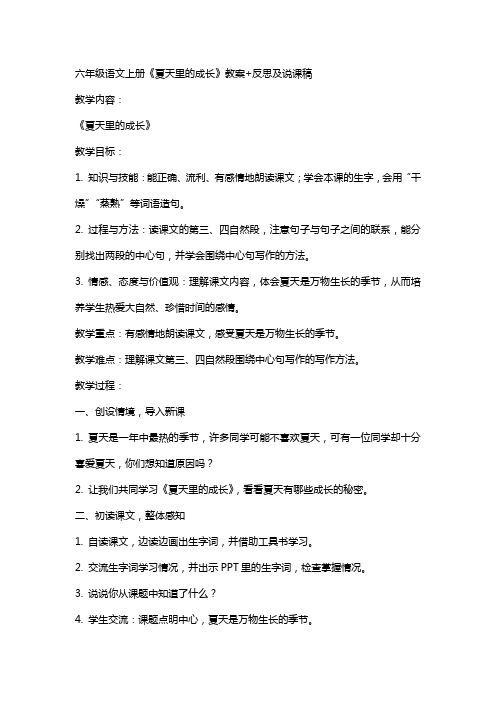 六年级语文上册《夏天里的成长》教案+反思及说课稿

教学内容：

《夏天里的成长》

教学目标：

1. 知识与技能：能正确、流利、有感情地朗读课文；学会本课的生字，会用“干燥”“蒸熟”等词语造句。

2. 过程与方法：读课文的第三、四自然段，注意句子与句子之间的联系，能分别找出两段的中心句，并学会围绕中心句写作的方法。

3. 情感、态度与价值观：理解课文内容，体会夏天是万物生长的季节，从而培养学生热爱大自然、珍惜时间的感情。

教学重点：有感情地朗读课文，感受夏天是万物生长的季节。

教学难点：理解课文第三、四自然段围绕中心句写作的写作方法。

教学过程：

一、创设情境，导入新课

1. 夏天是一年中最热的季节，许多同学可能不喜欢夏天，可有一位同学却十分喜爱夏天，你们想知道原因吗？

2. 让我们共同学习《夏天里的成长》，看看夏天有哪些成长的秘密。

二、初读课文，整体感知

1. 自读课文，边读边画出生字词，并借助工具书学习。

2. 交流生字词学习情况，并出示 PPT 里的生字词，检查掌握情况。

3. 说说你从课题中知道了什么？

4. 学生交流：课题点明中心，夏天是万物生长的季节。